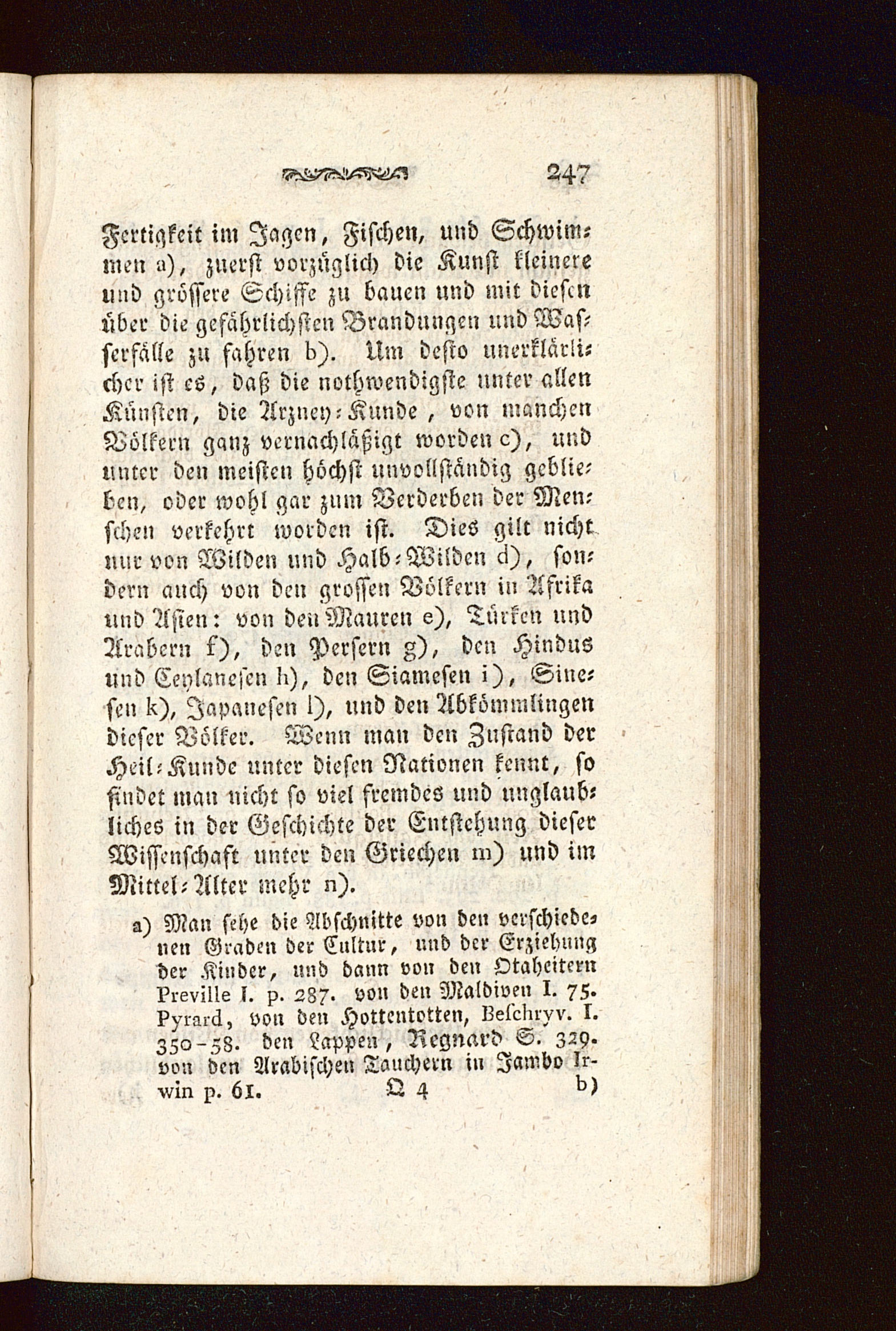 247

Fertigkeit im Jagen, Fischen, und Schwimmen a), zuerst vorzüglich die Kunst kleinere und grössere Schiffe zu bauen und mit diesen über die gefährlichsten Brandungen und Wasserfälle zu fahren b). Um desto unerklärlicher ist es, daß die nothwendigste unter allen Künsten, die Arzney-Kunde, von manchen Völkern ganz vernachläßigt worden c), und unter den meisten höchst unvollständig geblieben, oder wohl gar zum Verderben der Menschen verkehrt worden ist. Dies gilt nicht nur von Wilden und Halb-Wilden d), sondern auch von den grossen Völkern in Afrika und Asien: von den Mauren e), Türken und Arabern f), den Persern g), den Hindus und Ceylanesen h), den Siamesen i), Sinesen k), Japanesen l), und den Abkömmlingen dieser Völker. Wenn man den Zustand der Heil-Kunde unter diesen Nationen kennt, so findet man nicht so viel fremdes und unglaubliches in der Geschichte der Entstehung dieser Wissenschaft unter den Griechen m) und im Mittel-Alter mehr n).

a) Man sehe die Abschnitte von den verschiedenen Graden der Cultur, und der Erziehung der Kinder, und dann von den Otaheitern Preville I. p. 287. von den Maldiven I. 75. Pyrard, von den Hottentotten, Beschryv. I. 350-58. den Lappen, Regnard S. 329. von den Arabischen Tauchern in Jambo Irwin p. 61.

Q 4 b)